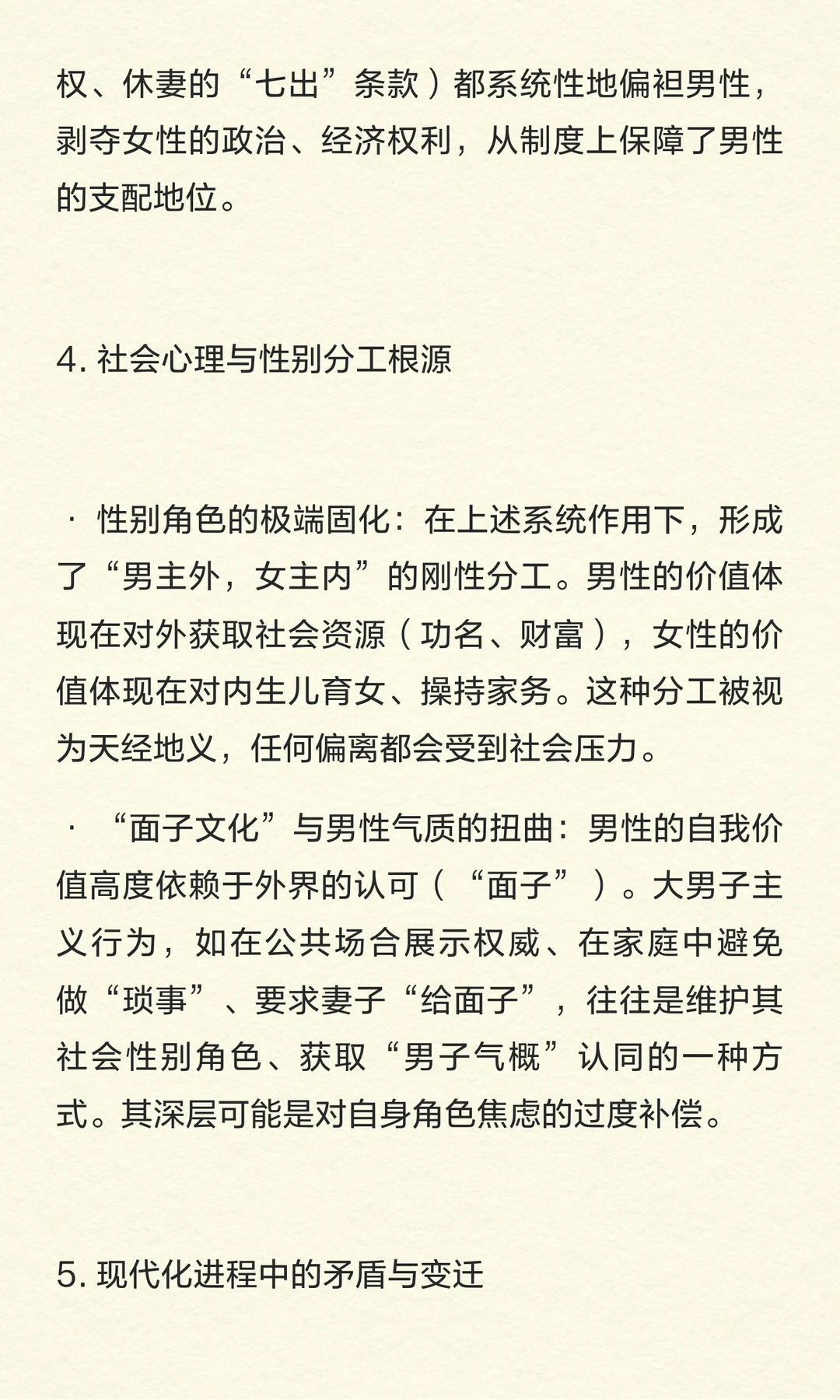 权、休妻的“七出”条款）都系统性地偏袒男性，剥夺女性的政治、经济权利，从制度上保障了男性的支配地位。

4. 社会心理与性别分工根源

· 性别角色的极端固化：在上述系统作用下，形成了“男主外，女主内”的刚性分工。男性的价值体现在对外获取社会资源（功名、财富），女性的价值体现在对内生儿育女、操持家务。这种分工被视为天经地义，任何偏离都会受到社会压力。

· “面子文化”与男性气质的扭曲：男性的自我价值高度依赖于外界的认可（“面子”）。大男子主义行为，如在公共场合展示权威、在家庭中避免做“琐事”、要求妻子“给面子”，往往是维护其社会性别角色、获取“男子气概”认同的一种方式。其深层可能是对自身角色焦虑的过度补偿。

5. 现代化进程中的矛盾与变迁